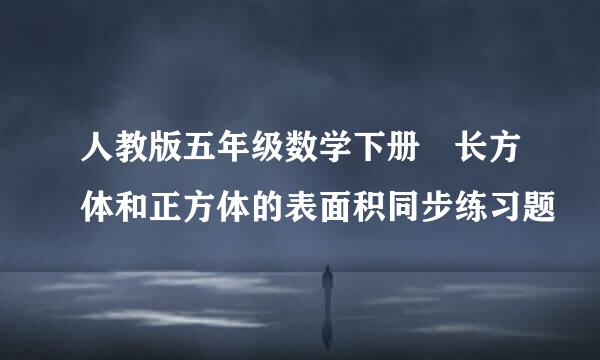 人教版五年级数学下册　长方体和正方体的表面积同步练习题